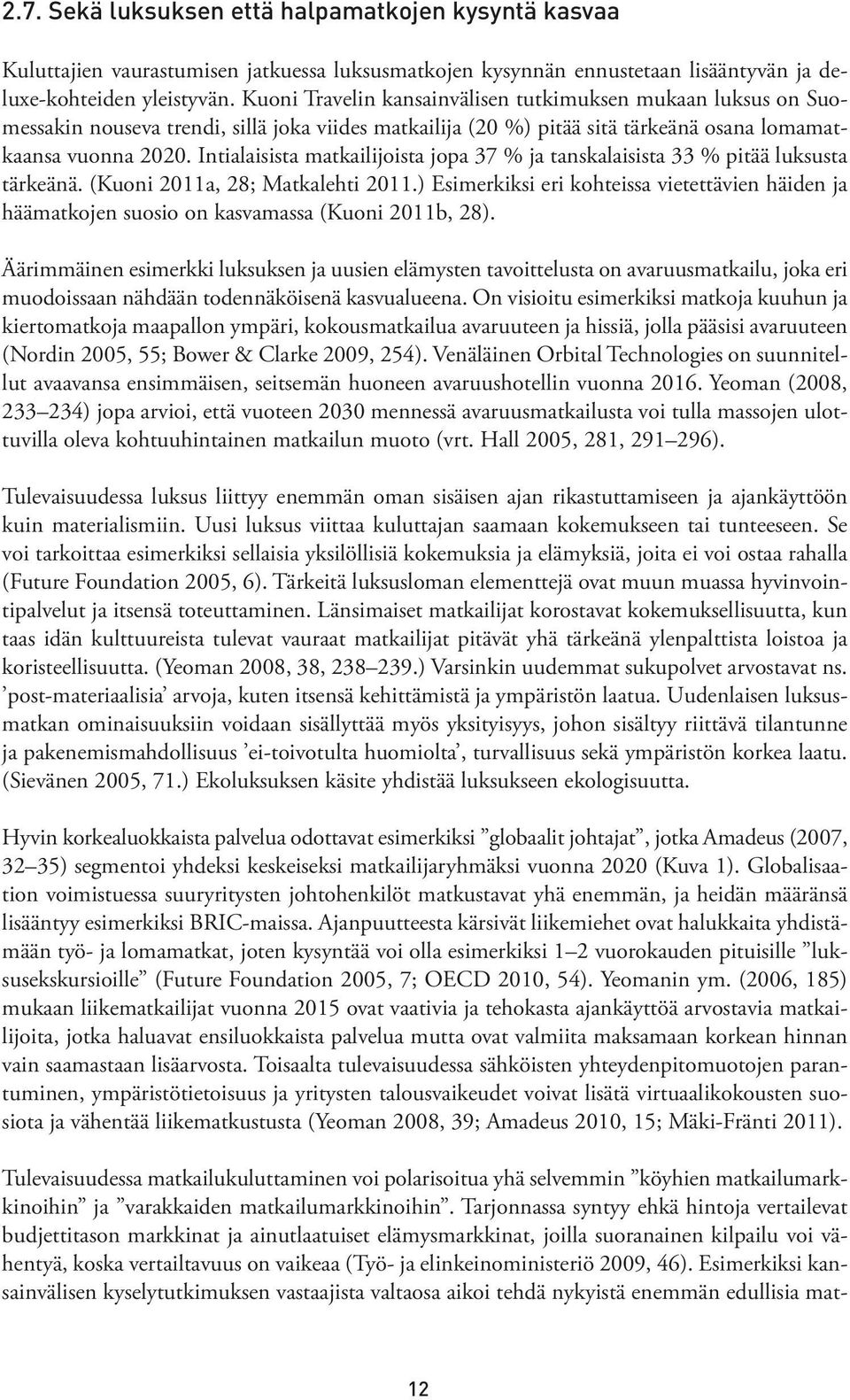 2.7. Sekä luksuksen että halpamatkojen kysyntä kasvaa

Kuluttajien vaurastumisen jatkuessa luksusmatkojen kysynnän ennustetaan lisääntyvän ja deluxe-kohteiden yleistyvän. Kuoni Travelin kansainvälisen tutkimuksen mukaan luksus on Suomessakin nouseva trendi, sillä joka viides matkailija (20 %) pitää sitä tärkeänä osana lomamatkaansa vuonna 2020. Intialaisista matkailijoista jopa 37 % ja tanskalaisista 33 % pitää luksusta tärkeänä. (Kuoni 2011a, 28; Matkalehti 2011.) Esimerkiksi eri kohteissa vietettävien häiden ja häämatkojen suosio on kasvamassa (Kuoni 2011b, 28).

Äärimmäinen esimerkki luksuksen ja uusien elämysten tavoittelusta on avaruusmatkailu, joka eri muodoissaan nähdään todennäköisenä kasvualueena. On visioitu esimerkiksi matkoja kuuhun ja kiertomatkoja maapallon ympäri, kokousmatkailua avaruuteen ja hissiä, jolla pääsisi avaruuteen (Nordin 2005, 55; Bower & Clarke 2009, 254). Venäläinen Orbital Technologies on suunnitellut avaavansa ensimmäisen, seitsemän huoneen avaruushotellin vuonna 2016. Yeoman (2008, 233–234) jopa arvioi, että vuoteen 2030 mennessä avaruusmatkailusta voi tulla massojen ulottuvilla oleva kohtuuhintainen matkailun muoto (vrt. Hall 2005, 281, 291–296).

Tulevaisuudessa luksus liittyy enemmän oman sisäisen ajan rikastuttamiseen ja ajankäyttöön kuin materialismiin. Uusi luksus viittaa kuluttajan saamaan kokemukseen tai tunteeseen. Se voi tarkoittaa esimerkiksi sellaisia yksilöllisiä kokemuksia ja elämyksiä, joita ei voi ostaa rahalla (Future Foundation 2005, 6). Tärkeitä luksusloman elementtejä ovat muun muassa hyvinvointipalvelut ja itsensä toteuttaminen. Länsimaiset matkailijat korostavat kokemuksellisuutta, kun taas idän kulttuureista tulevat vauraat matkailijat pitävät yhä tärkeänä ylenpalttista loistoa ja koristeellisuutta. (Yeoman 2008, 38, 238–239.) Varsinkin uudemmat sukupolvet arvostavat ns. ’post-materiaalisia’ arvoja, kuten itsensä kehittämistä ja ympäristön laatua. Uudenlaisen luksusmatkan ominaisuuksiin voidaan sisällyttää myös yksityisyys, johon sisältyy riittävä tilantunne ja pakenemismahdollisuus ’ei-toivotulta huomiolta’, turvallisuus sekä ympäristön korkea laatu. (Sievänen 2005, 71.) Ekoluksuksen käsite yhdistää luksukseen ekologisuutta.

Hyvin korkealuokkaista palvelua odottavat esimerkiksi ”globaalit johtajat”, jotka Amadeus (2007, 32–35) segmentoi yhdeksi keskeiseksi matkailijaryhmäksi vuonna 2020 (Kuva 1). Globalisaation voimistuessa suuryritysten johtohenkilöt matkustavat yhä enemmän, ja heidän määränsä lisääntyy esimerkiksi BRIC-maissa. Ajanpuutteesta kärsivät liikemiehet ovat halukkaita yhdistämään työ- ja lomamatkat, joten kysyntää voi olla esimerkiksi 1–2 vuorokauden pituisille ”luksusekskursioille” (Future Foundation 2005, 7; OECD 2010, 54). Yeomanin ym. (2006, 185) mukaan liikematkailijat vuonna 2015 ovat vaativia ja tehokasta ajankäyttöä arvostavia matkailijoita, jotka haluavat ensiluokkaista palvelua mutta ovat valmiita maksamaan korkean hinnan vain saamastaan lisäarvosta. Toisaalta tulevaisuudessa sähköisten yhteydenpitomuotojen parantuminen, ympäristötietoisuus ja yritysten talousvaikeudet voivat lisätä virtuaalikokousten suosiota ja vähentää liikematkustusta (Yeoman 2008, 39; Amadeus 2010, 15; Mäki-Fränti 2011).

Tulevaisuudessa matkailukuluttaminen voi polarisoitua yhä selvemmin ”köyhien matkailumarkkinoihin” ja ”varakkaiden matkailumarkkinoihin”. Tarjonnassa syntyy ehkä hintoja vertailevat budjettitason markkinat ja ainutlaatuiset elämysmarkkinat, joilla suoranainen kilpailu voi vähentyä, koska vertailtavuus on vaikeaa (Työ- ja elinkeinoministeriö 2009, 46). Esimerkiksi kansainvälisen kyselytutkimuksen vastaajista valtaosa aikoi tehdä nykyistä enemmän edullisia mat-

12